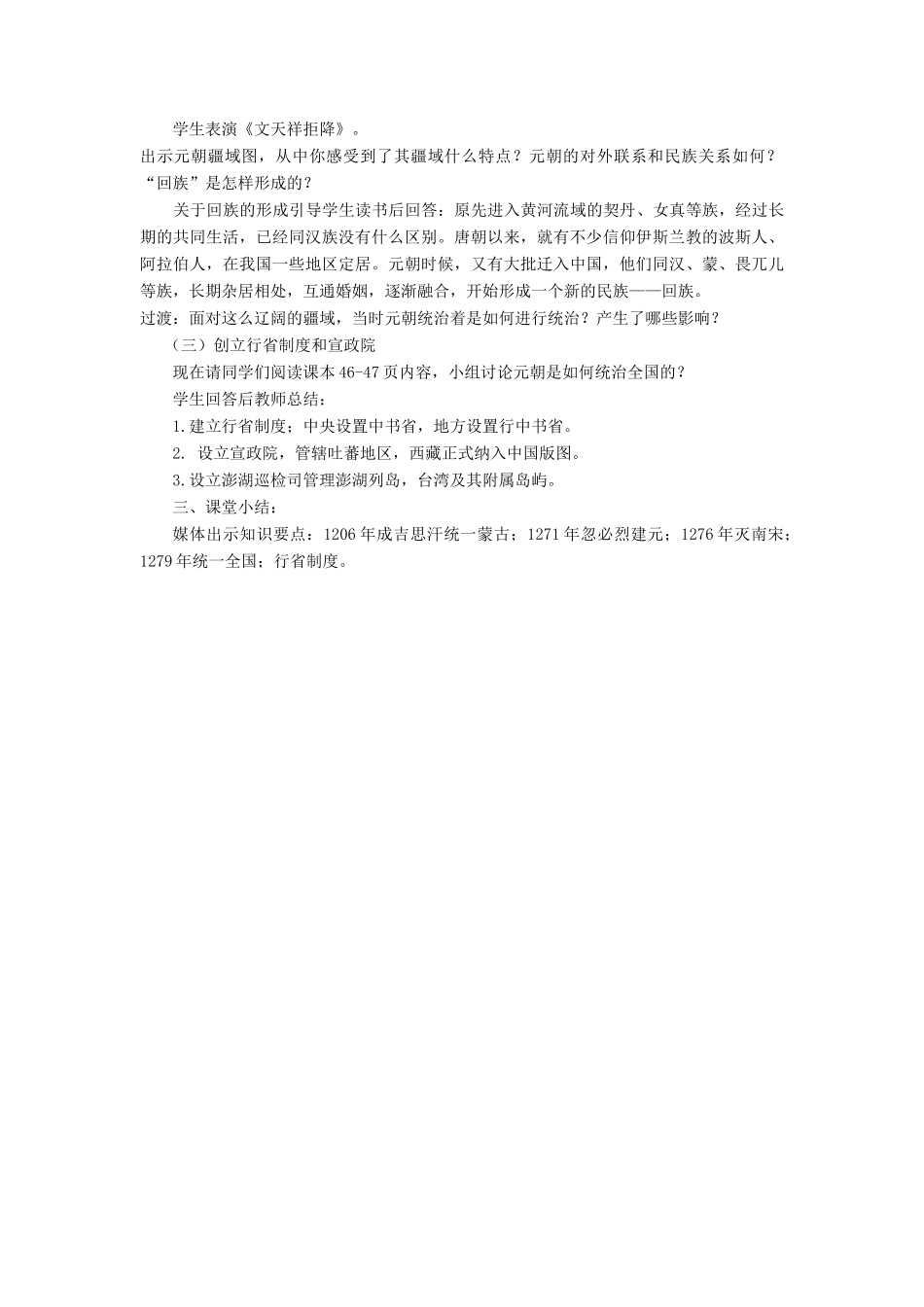 学生表演《文天祥拒降》。

出示元朝疆域图，从中你感受到了其疆域什么特点？元朝的对外联系和民族关系如何？“回族”是怎样形成的？

关于回族的形成引导学生读书后回答：原先进入黄河流域的契丹、女真等族，经过长期的共同生活，已经同汉族没有什么区别。唐朝以来，就有不少信仰伊斯兰教的波斯人、阿拉伯人，在我国一些地区定居。元朝时候，又有大批迁入中国，他们同汉、蒙、畏兀儿等族，长期杂居相处，互通婚姻，逐渐融合，开始形成一个新的民族——回族。

过渡：面对这么辽阔的疆域，当时元朝统治着是如何进行统治？产生了哪些影响？

（三）创立行省制度和宣政院

现在请同学们阅读课本 46-47 页内容，小组讨论元朝是如何统治全国的？

学生回答后教师总结：

1.建立行省制度；中央设置中书省，地方设置行中书省。

2. 设立宣政院，管辖吐蕃地区，西藏正式纳入中国版图。

3.设立澎湖巡检司管理澎湖列岛，台湾及其附属岛屿。

三、课堂小结：

媒体出示知识要点：1206 年成吉思汗统一蒙古；1271 年忽必烈建元；1276 年灭南宋；1279 年统一全国；行省制度。